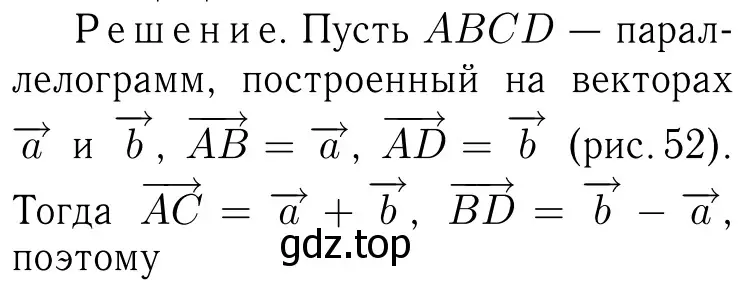 Решение. Пусть $ABCD$ — параллелограмм, построенный на векторах $\overrightarrow{a}$ и $\overrightarrow{b}$, $\overrightarrow{AB} = \overrightarrow{a}$, $\overrightarrow{AD} = \overrightarrow{b}$ (рис. 52). Тогда $\overrightarrow{AC} = \overrightarrow{a} + \overrightarrow{b}$, $\overrightarrow{BD} = \overrightarrow{b} - \overrightarrow{a}$, поэтому

gdz.top